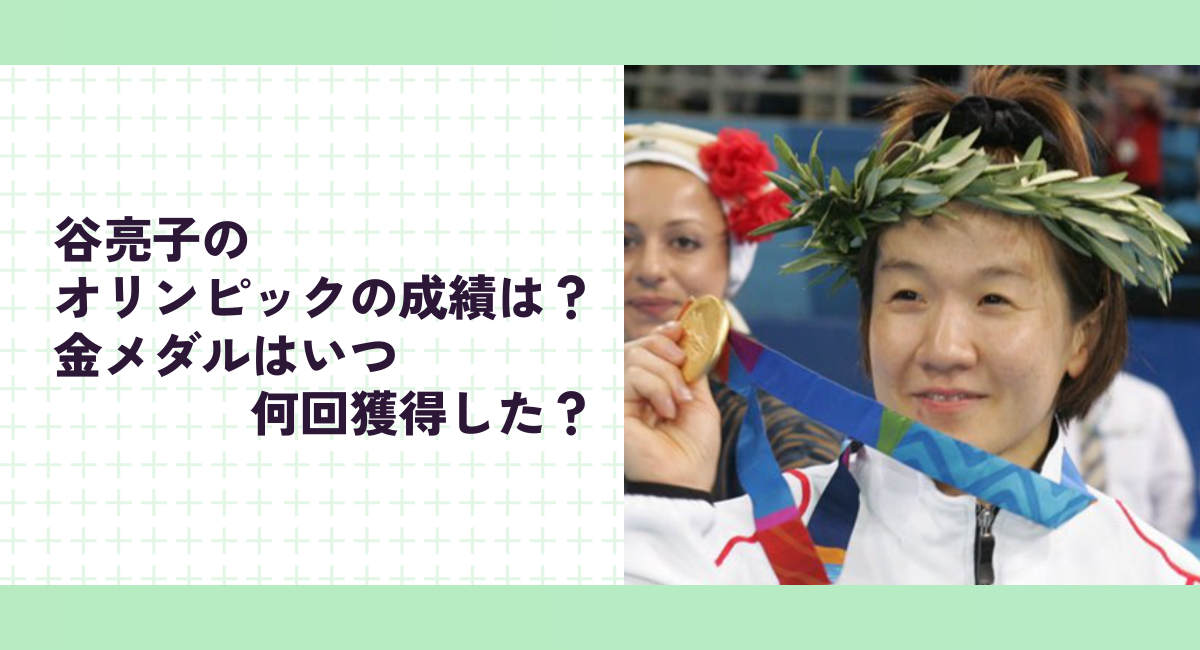 谷亮子の
オリンピックの成績は？
金メダルはいつ
何回獲得した？